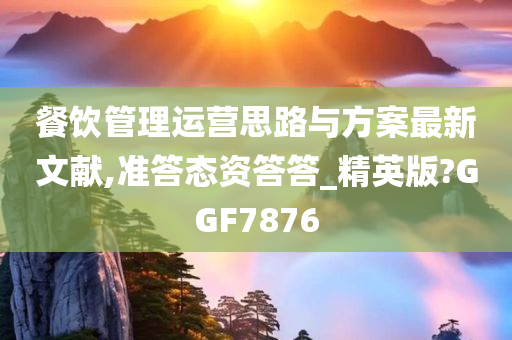 餐饮管理运营思路与方案最新文献,准答态资答答_精英版?GGF7876